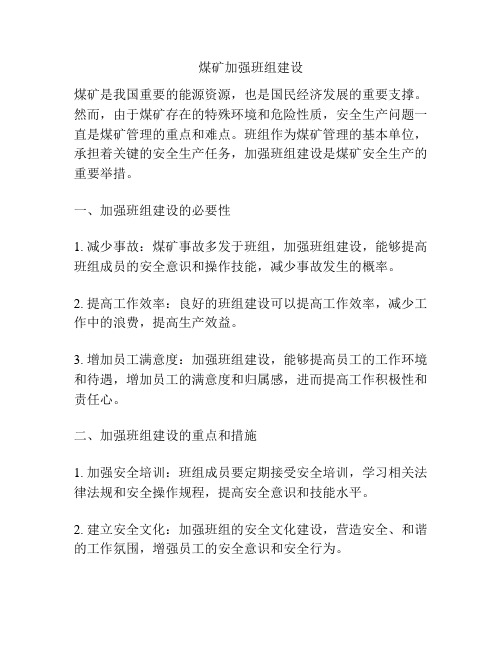 煤矿加强班组建设

煤矿是我国重要的能源资源，也是国民经济发展的重要支撑。然而，由于煤矿存在的特殊环境和危险性质，安全生产问题一直是煤矿管理的重点和难点。班组作为煤矿管理的基本单位，承担着关键的安全生产任务，加强班组建设是煤矿安全生产的重要举措。

一、加强班组建设的必要性

1. 减少事故：煤矿事故多发于班组，加强班组建设，能够提高班组成员的安全意识和操作技能，减少事故发生的概率。

2. 提高工作效率：良好的班组建设可以提高工作效率，减少工作中的浪费，提高生产效益。

3. 增加员工满意度：加强班组建设，能够提高员工的工作环境和待遇，增加员工的满意度和归属感，进而提高工作积极性和责任心。

二、加强班组建设的重点和措施

1. 加强安全培训：班组成员要定期接受安全培训，学习相关法律法规和安全操作规程，提高安全意识和技能水平。

2. 建立安全文化：加强班组的安全文化建设，营造安全、和谐的工作氛围，增强员工的安全意识和安全行为。